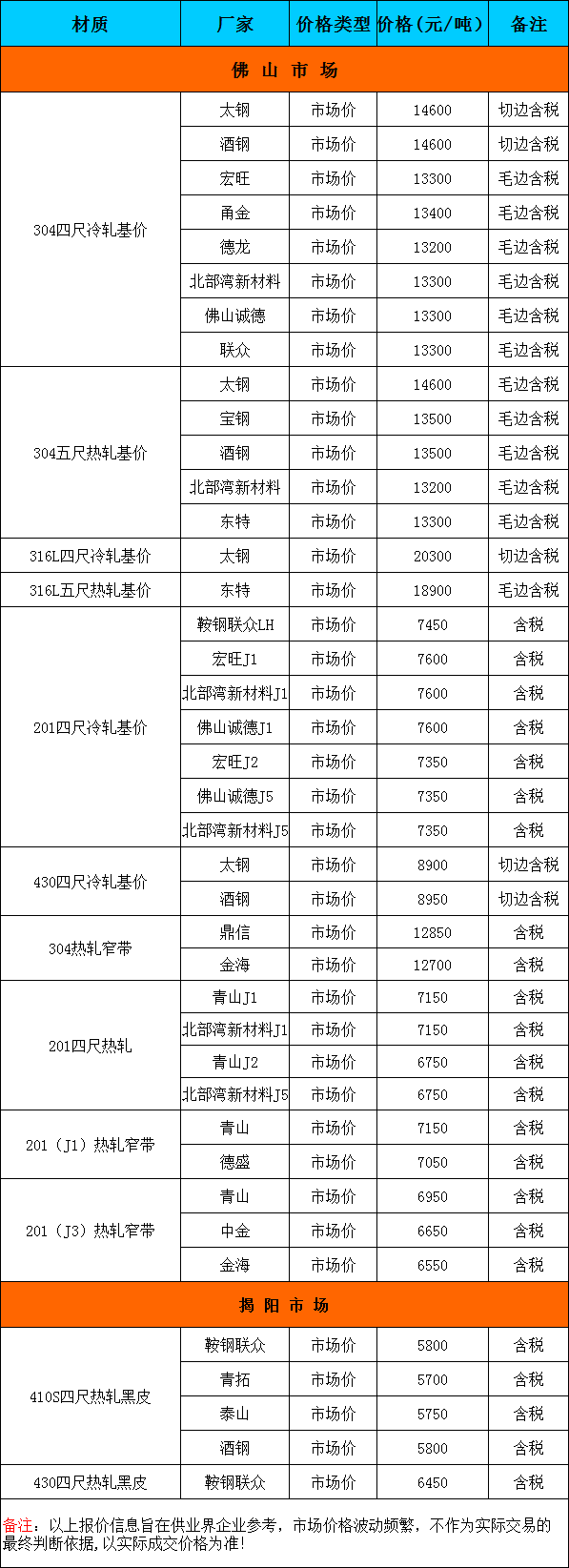 | 材质 | 厂家 | 价格类型 | 价格（元/吨） | 备注 |
|---|---|---|---|---|
| 佛 山 市 场 | | | | |
| 304四尺冷轧基价 | 太钢 | 市场价 | 14600 | 切边含税 |
| | 酒钢 | 市场价 | 14600 | 切边含税 |
| | 宏旺 | 市场价 | 13300 | 毛边含税 |
| | 甬金 | 市场价 | 13400 | 毛边含税 |
| | 德龙 | 市场价 | 13200 | 毛边含税 |
| | 北部湾新材料 | 市场价 | 13300 | 毛边含税 |
| | 佛山诚德 | 市场价 | 13300 | 毛边含税 |
| | 联众 | 市场价 | 13300 | 毛边含税 |
| 304五尺热轧基价 | 太钢 | 市场价 | 14600 | 毛边含税 |
| | 宝钢 | 市场价 | 13500 | 毛边含税 |
| | 酒钢 | 市场价 | 13500 | 毛边含税 |
| | 北部湾新材料 | 市场价 | 13200 | 毛边含税 |
| | 东特 | 市场价 | 13300 | 毛边含税 |
| 316L四尺冷轧基价 | 太钢 | 市场价 | 20300 | 切边含税 |
| 316L五尺热轧基价 | 东特 | 市场价 | 18900 | 毛边含税 |
| 201四尺冷轧基价 | 鞍钢联众LH | 市场价 | 7450 | 含税 |
| | 宏旺J1 | 市场价 | 7600 | 含税 |
| | 北部湾新材料J1 | 市场价 | 7600 | 含税 |
| | 佛山诚德J1 | 市场价 | 7600 | 含税 |
| | 宏旺J2 | 市场价 | 7350 | 含税 |
| | 佛山诚德J5 | 市场价 | 7350 | 含税 |
| | 北部湾新材料J5 | 市场价 | 7350 | 含税 |
| 430四尺冷轧基价 | 太钢 | 市场价 | 8900 | 切边含税 |
| | 酒钢 | 市场价 | 8950 | 切边含税 |
| 304热轧窄带 | 鼎信 | 市场价 | 12850 | 含税 |
| | 金海 | 市场价 | 12700 | 含税 |
| 201四尺热轧 | 青山J1 | 市场价 | 7150 | 含税 |
| | 北部湾新材料J1 | 市场价 | 7150 | 含税 |
| | 青山J2 | 市场价 | 6750 | 含税 |
| | 北部湾新材料J5 | 市场价 | 6750 | 含税 |
| 201（J1）热轧窄带 | 青山 | 市场价 | 7150 | 含税 |
| | 德盛 | 市场价 | 7050 | 含税 |
| 201（J3）热轧窄带 | 青山 | 市场价 | 6950 | 含税 |
| | 中金 | 市场价 | 6650 | 含税 |
| | 金海 | 市场价 | 6550 | 含税 |
| 揭 阳 市 场 | | | | |
| 410S四尺热轧黑皮 | 鞍钢联众 | 市场价 | 5800 | 含税 |
| | 青拓 | 市场价 | 5700 | 含税 |
| | 泰山 | 市场价 | 5750 | 含税 |
| | 酒钢 | 市场价 | 5800 | 含税 |
| 430四尺热轧黑皮 | 鞍钢联众 | 市场价 | 6450 | 含税 |

备注：以上报价信息旨在供业界企业参考，市场价格波动频繁，不作为实际交易的最终判断依据，以实际成交价格为准！